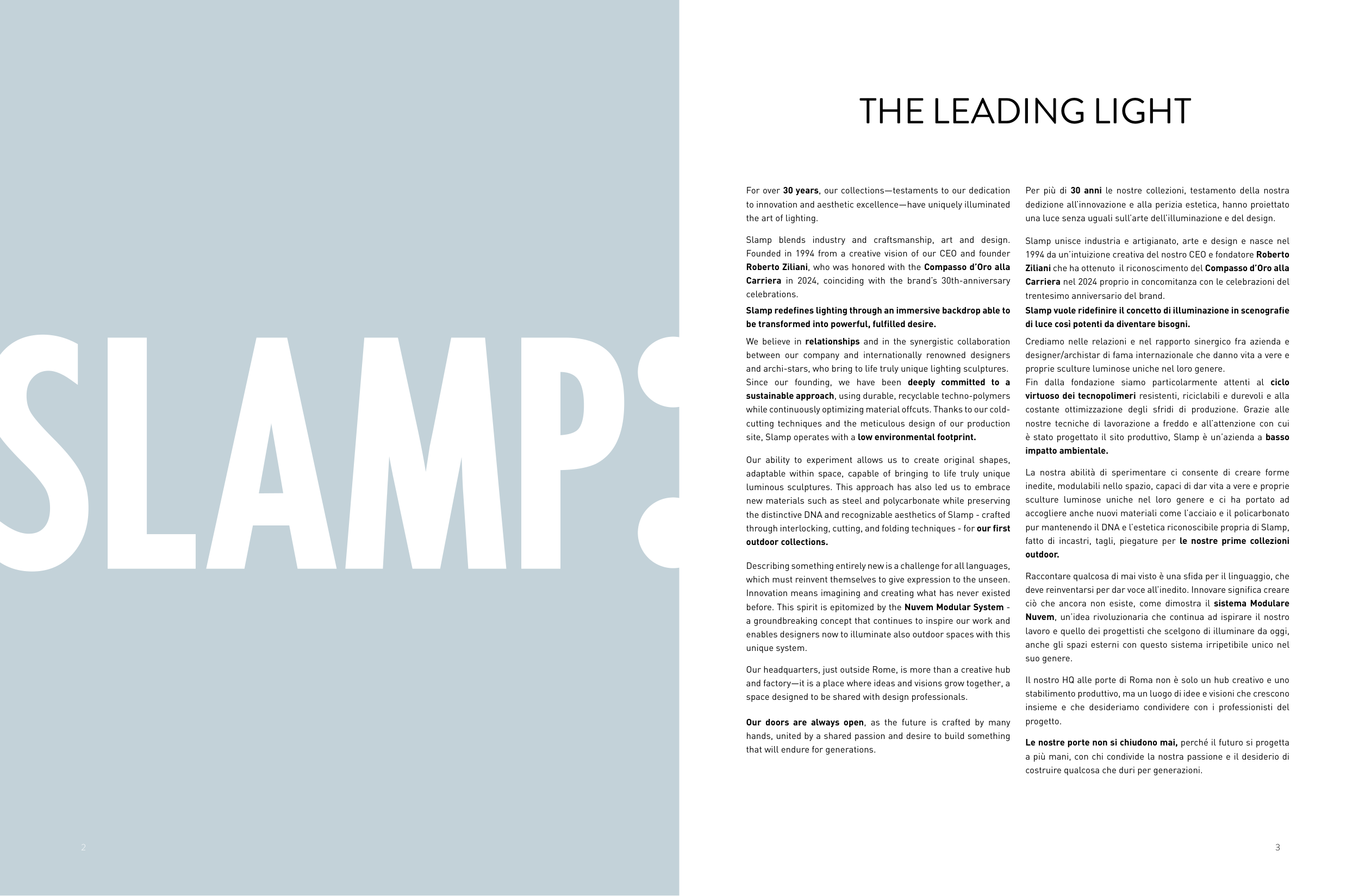 SLAMP:

2

THE LEADING LIGHT

For over 30 years, our collections—testaments to our dedication to innovation and aesthetic excellence—have uniquely illuminated the art of lighting.

Slamp blends industry and craftsmanship, art and design. Founded in 1994 from a creative vision of our CEO and founder Roberto Ziliani, who was honored with the Compasso d'Oro alla Carriera in 2024, coinciding with the brand's 30th-anniversary celebrations.
Slamp redefines lighting through an immersive backdrop able to be transformed into powerful, fulfilled desire.
We believe in relationships and in the synergistic collaboration between our company and internationally renowned designers and archi-stars, who bring to life truly unique lighting sculptures. Since our founding, we have been deeply committed to a sustainable approach, using durable, recyclable techno-polymers while continuously optimizing material offcuts. Thanks to our cold-cutting techniques and the meticulous design of our production site, Slamp operates with a low environmental footprint.

Our ability to experiment allows us to create original shapes, adaptable within space, capable of bringing to life truly unique luminous sculptures. This approach has also led us to embrace new materials such as steel and polycarbonate while preserving the distinctive DNA and recognizable aesthetics of Slamp - crafted through interlocking, cutting, and folding techniques - for our first outdoor collections.

Describing something entirely new is a challenge for all languages, which must reinvent themselves to give expression to the unseen. Innovation means imagining and creating what has never existed before. This spirit is epitomized by the Nuvem Modular System - a groundbreaking concept that continues to inspire our work and enables designers now to illuminate also outdoor spaces with this unique system.

Our headquarters, just outside Rome, is more than a creative hub and factory—it is a place where ideas and visions grow together, a space designed to be shared with design professionals.

Our doors are always open, as the future is crafted by many hands, united by a shared passion and desire to build something that will endure for generations.

Per più di 30 anni le nostre collezioni, testamento della nostra dedizione all'innovazione e alla perizia estetica, hanno proiettato una luce senza uguali sull'arte dell'illuminazione e del design.

Slamp unisce industria e artigianato, arte e design e nasce nel 1994 da un'intuizione creativa del nostro CEO e fondatore Roberto Ziliani che ha ottenuto il riconoscimento del Compasso d'Oro alla Carriera nel 2024 proprio in concomitanza con le celebrazioni del trentesimo anniversario del brand.
Slamp vuole ridefinire il concetto di illuminazione in scenografie di luce così potenti da diventare bisogni.
Crediamo nelle relazioni e nel rapporto sinergico fra azienda e designer/archistar di fama internazionale che danno vita a vere e proprie sculture luminose uniche nel loro genere.
Fin dalla fondazione siamo particolarmente attenti al ciclo virtuoso dei tecnopolimeri resistenti, riciclabili e durevoli e alla costante ottimizzazione degli sfridi di produzione. Grazie alle nostre tecniche di lavorazione a freddo e all'attenzione con cui è stato progettato il sito produttivo, Slamp è un'azienda a basso impatto ambientale.

La nostra abilità di sperimentare ci consente di creare forme inedite, modulabili nello spazio, capaci di dar vita a vere e proprie sculture luminose uniche nel loro genere e ci ha portato ad accogliere anche nuovi materiali come l'acciaio e il policarbonato pur mantenendo il DNA e l'estetica riconoscibile propria di Slamp, fatto di incastri, tagli, piegature per le nostre prime collezioni outdoor.

Raccontare qualcosa di mai visto è una sfida per il linguaggio, che deve reinventarsi per dar voce all'inedito. Innovare significa creare ciò che ancora non esiste, come dimostra il sistema Modulare Nuvem, un'idea rivoluzionaria che continua ad ispirare il nostro lavoro e quello dei progettisti che scelgono di illuminare da oggi, anche gli spazi esterni con questo sistema irripetibile unico nel suo genere.

Il nostro HQ alle porte di Roma non è solo un hub creativo e uno stabilimento produttivo, ma un luogo di idee e visioni che crescono insieme e che desideriamo condividere con i professionisti del progetto.

Le nostre porte non si chiudono mai, perché il futuro si progetta a più mani, con chi condivide la nostra passione e il desiderio di costruire qualcosa che duri per generazioni.

3